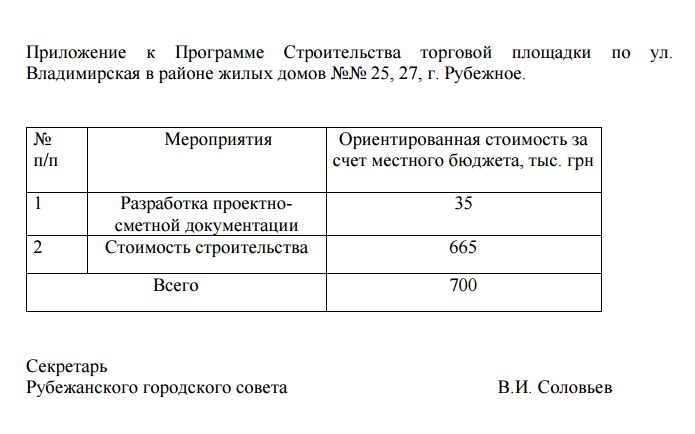 Приложение к Программе Строительства торговой площадки по ул. Владимирская в районе жилых домов №№ 25, 27, г. Рубежное.

| № п/п | Мероприятия | Ориентированная стоимость за счет местного бюджета, тыс. грн |
|---|---|---|
| 1 | Разработка проектно-сметной документации | 35 |
| 2 | Стоимость строительства | 665 |
| Всего | | 700 |

Секретарь
Рубежанского городского совета В.И. Соловьев